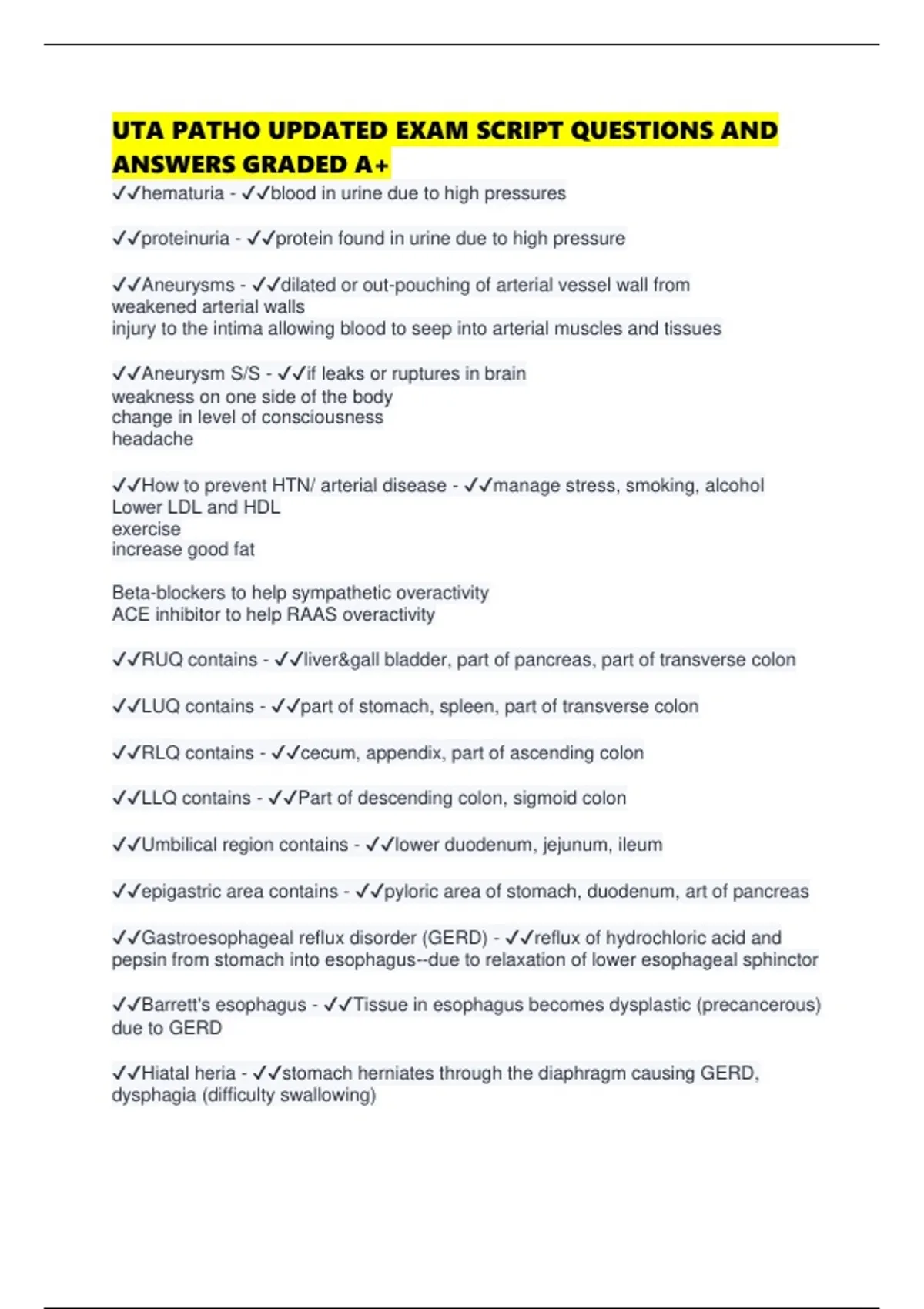 UTA PATHO UPDATED EXAM SCRIPT QUESTIONS AND ANSWERS GRADED A+

✓✓hematuria - ✓✓blood in urine due to high pressures

✓✓proteinuria - ✓✓protein found in urine due to high pressure

✓✓Aneurysms - ✓✓dilated or out-pouching of arterial vessel wall from weakened arterial walls
injury to the intima allowing blood to seep into arterial muscles and tissues

✓✓Aneurysm S/S - ✓✓if leaks or ruptures in brain
weakness on one side of the body
change in level of consciousness
headache

✓✓How to prevent HTN/ arterial disease - ✓✓manage stress, smoking, alcohol
Lower LDL and HDL
exercise
increase good fat

Beta-blockers to help sympathetic overactivity
ACE inhibitor to help RAAS overactivity

✓✓RUQ contains - ✓✓liver&gall bladder, part of pancreas, part of transverse colon

✓✓LUQ contains - ✓✓part of stomach, spleen, part of transverse colon

✓✓RLQ contains - ✓✓cecum, appendix, part of ascending colon

✓✓LLQ contains - ✓✓Part of descending colon, sigmoid colon

✓✓Umbilical region contains - ✓✓lower duodenum, jejunum, ileum

✓✓epigastric area contains - ✓✓pyloric area of stomach, duodenum, art of pancreas

✓✓Gastroesophageal reflux disorder (GERD) - ✓✓reflux of hydrochloric acid and pepsin from stomach into esophagus--due to relaxation of lower esophageal sphinctor

✓✓Barrett's esophagus - ✓✓Tissue in esophagus becomes dysplastic (precancerous) due to GERD

✓✓Hiatal heria - ✓✓stomach herniates through the diaphragm causing GERD, dysphagia (difficulty swallowing)